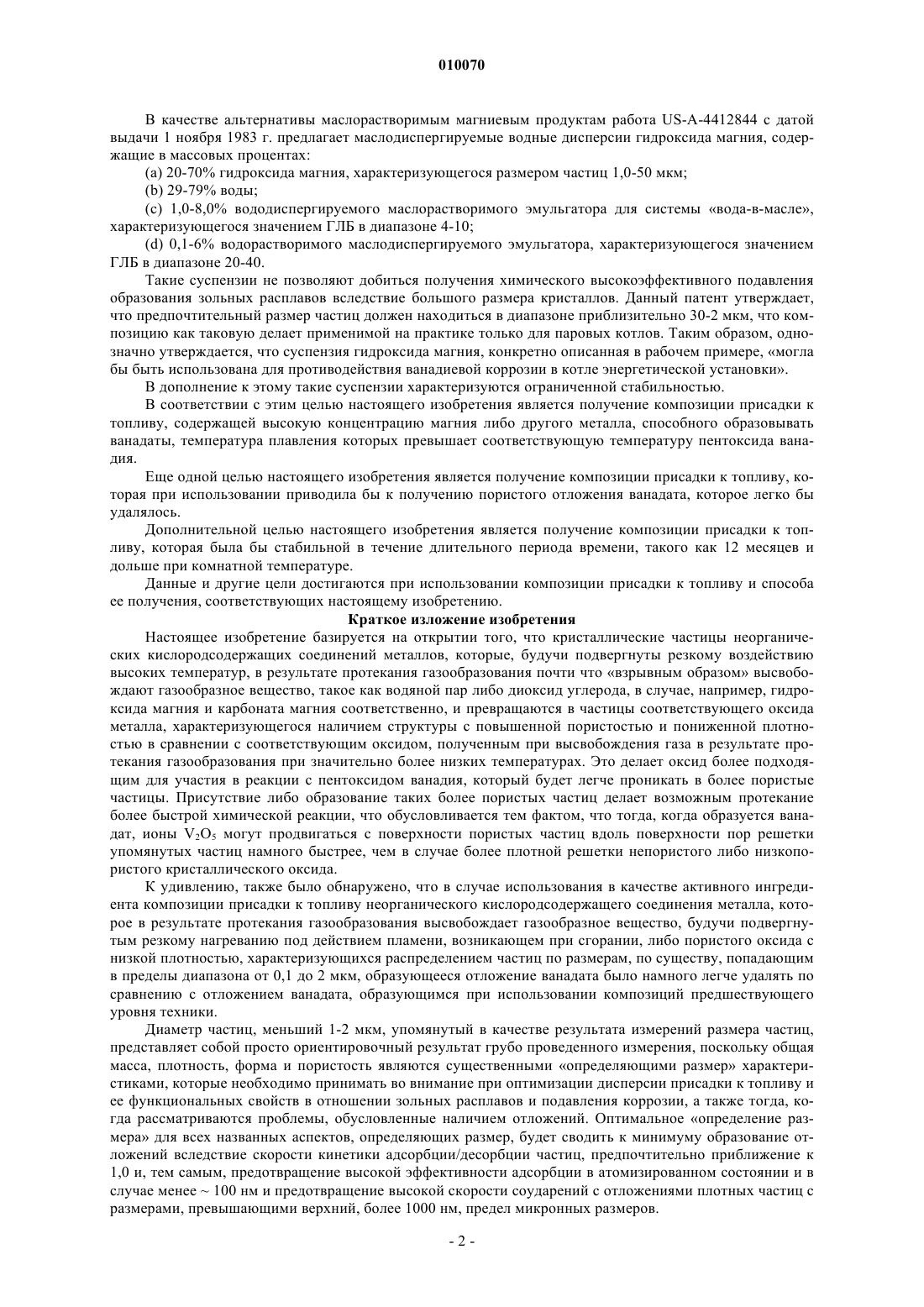 010070

В качестве альтернативы маслорастворимым магниевым продуктам работа US-A-4412844 с датой выдачи 1 ноября 1983 г. предлагает маслодиспергируемые водные дисперсии гидроксида магния, содержащие в массовых процентах:

(a) 20-70% гидроксида магния, характеризующегося размером частиц 1,0-50 мкм;

(b) 29-79% воды;

(c) 1,0-8,0% вододиспергируемого маслорастворимого эмульгатора для системы «вода-в-масле», характеризующегося значением ГЛБ в диапазоне 4-10;

(d) 0,1-6% водорастворимого маслодиспергируемого эмульгатора, характеризующегося значением ГЛБ в диапазоне 20-40.

Такие суспензии не позволяют добиться получения химического высокоэффективного подавления образования зольных расплавов вследствие большого размера кристаллов. Данный патент утверждает, что предпочтительный размер частиц должен находиться в диапазоне приблизительно 30-2 мкм, что композицию как таковую делает применимой на практике только для паровых котлов. Таким образом, однозначно утверждается, что суспензия гидроксида магния, конкретно описанная в рабочем примере, «могла бы быть использована для противодействия ванадиевой коррозии в котле энергетической установки».

В дополнение к этому такие суспензии характеризуются ограниченной стабильностью.

В соответствии с этим целью настоящего изобретения является получение композиции присадки к топливу, содержащей высокую концентрацию магния либо другого металла, способного образовывать ванадаты, температура плавления которых превышает соответствующую температуру пентоксида ванадия.

Еще одной целью настоящего изобретения является получение композиции присадки к топливу, которая при использовании приводила бы к получению пористого отложения ванадата, которое легко бы удалялось.

Дополнительной целью настоящего изобретения является получение композиции присадки к топливу, которая была бы стабильной в течение длительного периода времени, такого как 12 месяцев и дольше при комнатной температуре.

Данные и другие цели достигаются при использовании композиции присадки к топливу и способа ее получения, соответствующих настоящему изобретению.

Краткое изложение изобретения

Настоящее изобретение базируется на открытии того, что кристаллические частицы неорганических кислородсодержащих соединений металлов, которые, будучи подвергнуты резкому воздействию высоких температур, в результате протекания газообразования почти что «взрывным образом» высвобождают газообразное вещество, такое как водяной пар либо диоксид углерода, в случае, например, гидроксида магния и карбоната магния соответственно, и превращаются в частицы соответствующего оксида металла, характеризующегося наличием структуры с повышенной пористостью и пониженной плотностью в сравнении с соответствующим оксидом, полученным при высвобождения газа в результате протекания газообразования при значительно более низких температурах. Это делает оксид более подходящим для участия в реакции с пентоксидом ванадия, который будет легче проникать в более пористые частицы. Присутствие либо образование таких более пористых частиц делает возможным протекание более быстрой химической реакции, что обусловливается тем фактом, что тогда, когда образуется ванадат, ионы $V_2O_5$ могут продвигаться с поверхности пористых частиц вдоль поверхности пор решетки упомянутых частиц намного быстрее, чем в случае более плотной решетки непористого либо низкопористого кристаллического оксида.

К удивлению, также было обнаружено, что в случае использования в качестве активного ингредиента композиции присадки к топливу неорганического кислородсодержащего соединения металла, которое в результате протекания газообразования высвобождает газообразное вещество, будучи подвергнутым резкому нагреванию под действием пламени, возникающем при сгорании, либо пористого оксида с низкой плотностью, характеризующихся распределением частиц по размерам, по существу, попадающим в пределы диапазона от 0,1 до 2 мкм, образующееся отложение ванадата было намного легче удалять по сравнению с отложением ванадата, образующимся при использовании композиций предшествующего уровня техники.

Диаметр частиц, меньший 1-2 мкм, упомянутый в качестве результата измерений размера частиц, представляет собой просто ориентировочный результат грубо проведенного измерения, поскольку общая масса, плотность, форма и пористость являются существенными «определяющими размер» характеристиками, которые необходимо принимать во внимание при оптимизации дисперсии присадки к топливу и ее функциональных свойств в отношении зольных расплавов и подавления коррозии, а также тогда, когда рассматриваются проблемы, обусловленные наличием отложений. Оптимальное «определение размера» для всех названных аспектов, определяющих размер, будет сводить к минимуму образование отложений вследствие скорости кинетики адсорбции/десорбции частиц, предпочтительно приближение к 1,0 и, тем самым, предотвращение высокой эффективности адсорбции в атомизированном состоянии и в случае менее ~ 100 нм и предотвращение высокой скорости соударений с отложениями плотных частиц с размерами, превышающими верхний, более 1000 нм, предел микронных размеров.

- 2 -